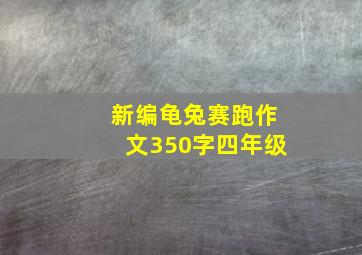 新编龟兔赛跑作文350字四年级